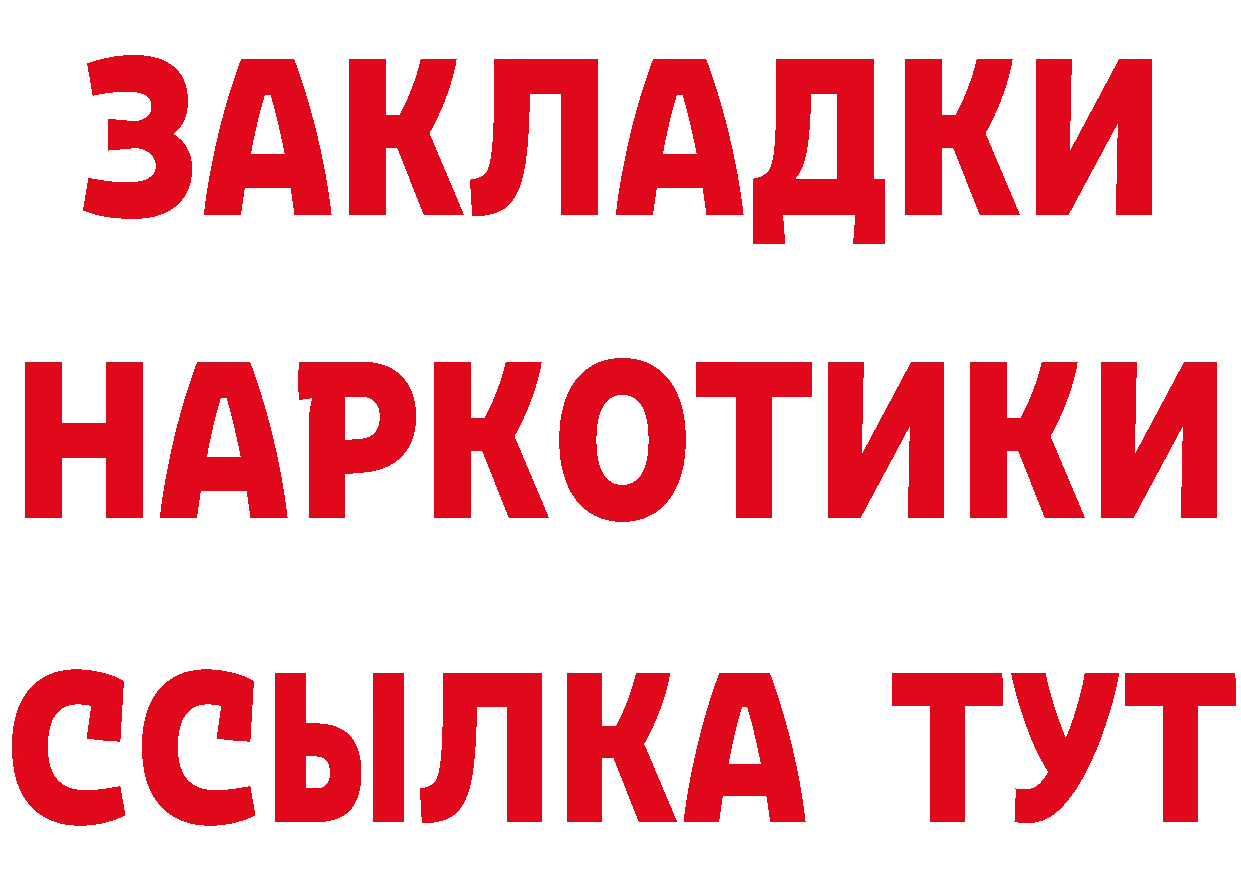 ЗАКЛАДКИ
НАРКОТИКИ
ССЫЛКА ТУТ